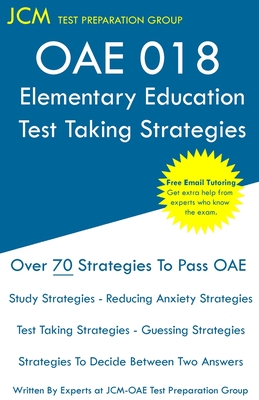 JCM TEST PREPARATION GROUP

OAE 018
Elementary Education
Test Taking Strategies

Free Email Tutoring
Get extra help from experts who know the exam.

Over 70 Strategies To Pass OAE

Study Strategies - Reducing Anxiety Strategies

Test Taking Strategies - Guessing Strategies

Strategies To Decide Between Two Answers

Written By Experts at JCM-OAE Test Preparation Group